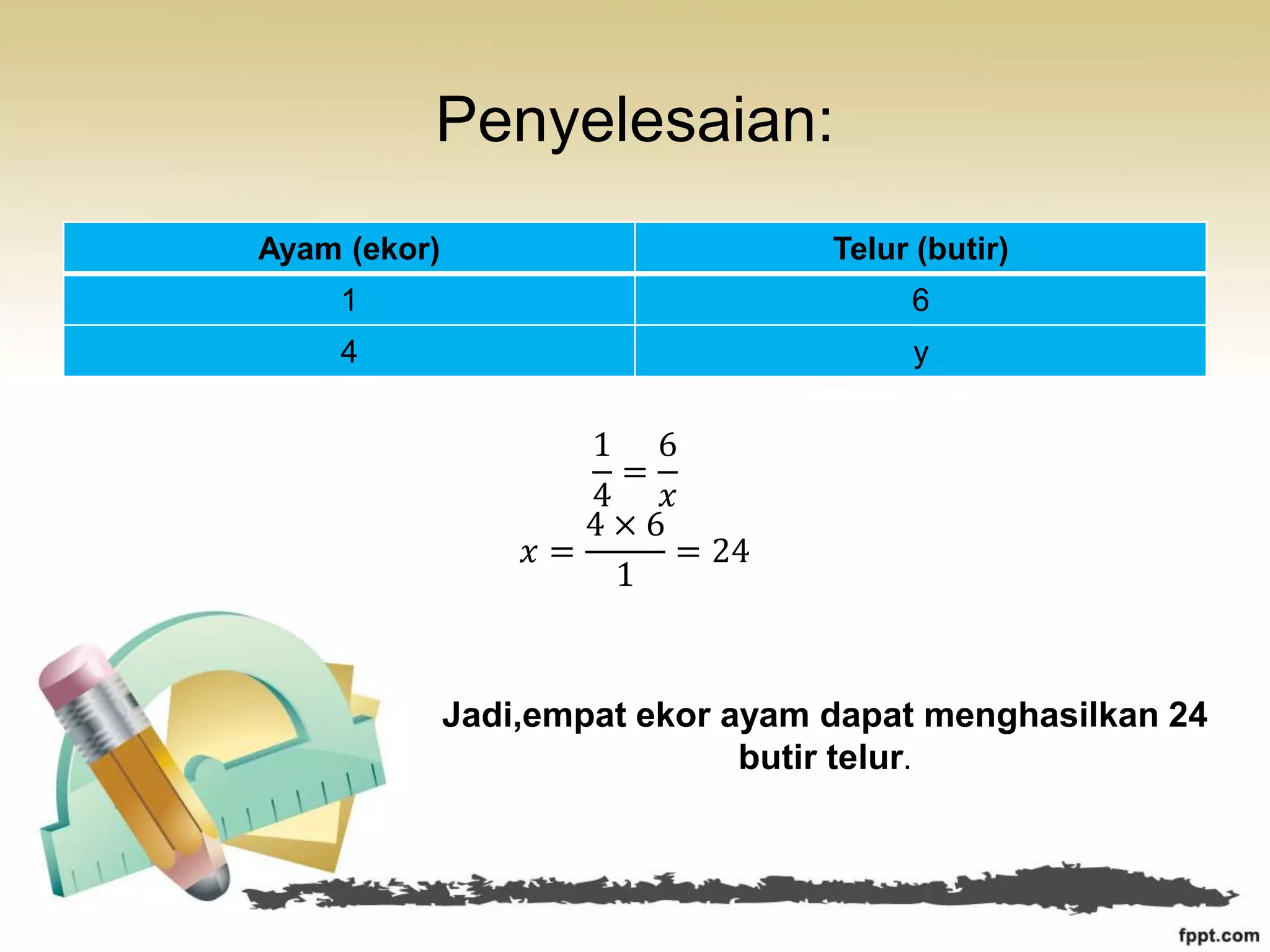 Penyelesaian:

| Ayam (ekor) | Telur (butir) |
|---|---|
| 1 | 6 |
| 4 | y |

$\frac{1}{4} = \frac{6}{x}$

$x = \frac{4 \times 6}{1} = 24$

Jadi,empat ekor ayam dapat menghasilkan 24 butir telur.

fppt.com